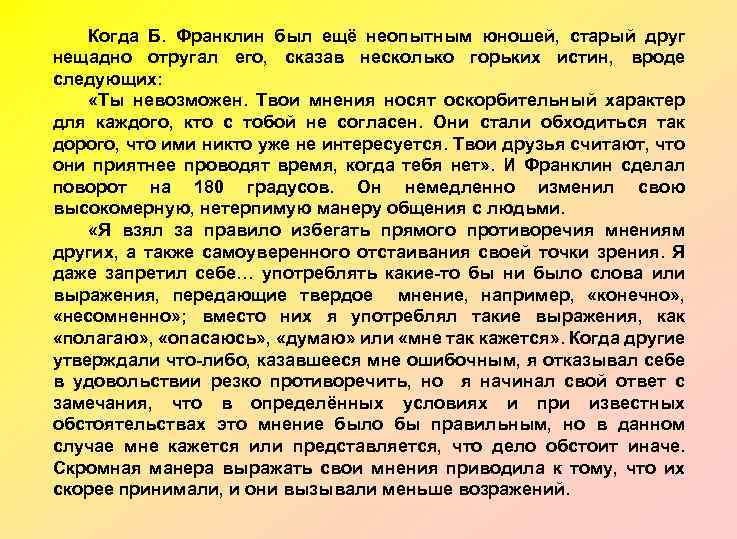 Когда Б. Франклин был ещё неопытным юношей, старый друг нещадно отругал его, сказав несколько горьких истин, вроде следующих:

«Ты невозможен. Твои мнения носят оскорбительный характер для каждого, кто с тобой не согласен. Они стали обходиться так дорого, что ими никто уже не интересуется. Твои друзья считают, что они приятнее проводят время, когда тебя нет». И Франклин сделал поворот на 180 градусов. Он немедленно изменил свою высокомерную, нетерпимую манеру общения с людьми.

«Я взял за правило избегать прямого противоречия мнениям других, а также самоуверенного отстаивания своей точки зрения. Я даже запретил себе… употреблять какие-то бы ни было слова или выражения, передающие твердое мнение, например, «конечно», «несомненно»; вместо них я употреблял такие выражения, как «полагаю», «опасаюсь», «думаю» или «мне так кажется». Когда другие утверждали что-либо, казавшееся мне ошибочным, я отказывал себе в удовольствии резко противоречить, но я начинал свой ответ с замечания, что в определённых условиях и при известных обстоятельствах это мнение было бы правильным, но в данном случае мне кажется или представляется, что дело обстоит иначе. Скромная манера выражать свои мнения приводила к тому, что их скорее принимали, и они вызывали меньше возражений.